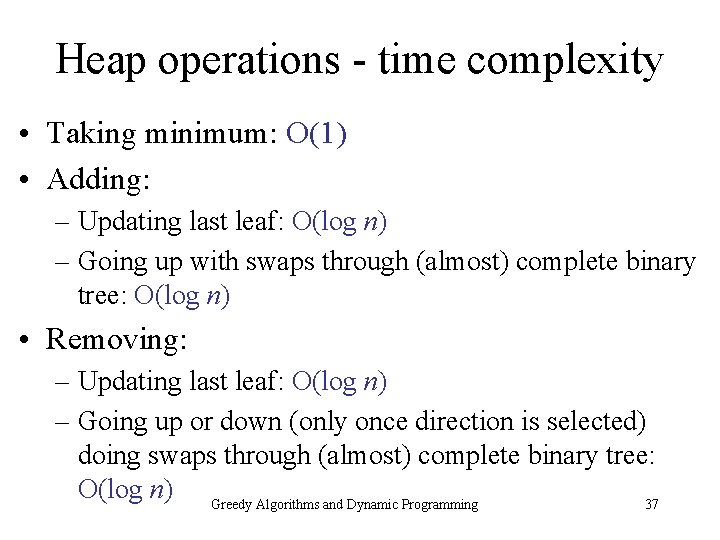 Heap operations - time complexity

• Taking minimum: $O(1)$

• Adding:

– Updating last leaf: $O(\log n)$

– Going up with swaps through (almost) complete binary tree: $O(\log n)$

• Removing:

– Updating last leaf: $O(\log n)$

– Going up or down (only once direction is selected) doing swaps through (almost) complete binary tree: $O(\log n)$

Greedy Algorithms and Dynamic Programming

37